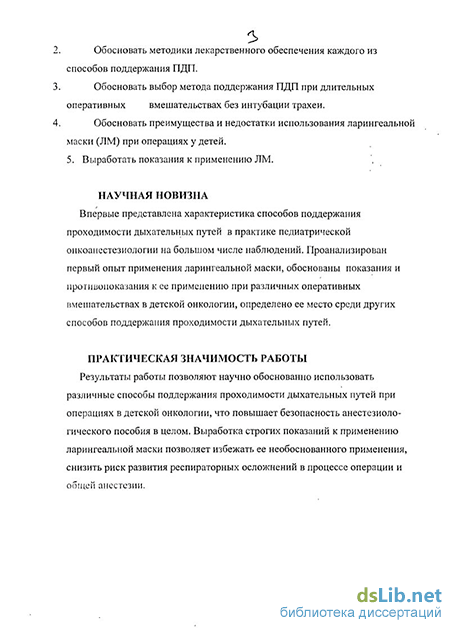 3

2. Обосновать методики лекарственного обеспечения каждого из способов поддержания ПДП.

3. Обосновать выбор метода поддержания ПДП при длительных оперативных вмешательствах без интубации трахеи.

4. Обосновать преимущества и недостатки использования ларингеальной маски (ЛМ) при операциях у детей.

5. Выработать показания к применению ЛМ.

НАУЧНАЯ НОВИЗНА

Впервые представлена характеристика способов поддержания проходимости дыхательных путей в практике педиатрической онкоанестезиологии на большом числе наблюдений. Проанализирован первый опыт применения ларингеальной маски, обоснованы показания и противопоказания к ее применению при различных оперативных вмешательствах в детской онкологии, определено ее место среди других способов поддержания проходимости дыхательных путей.

ПРАКТИЧЕСКАЯ ЗНАЧИМОСТЬ РАБОТЫ

Результаты работы позволяют научно обоснованно использовать различные способы поддержания проходимости дыхательных путей при операциях в детской онкологии, что повышает безопасность анестезиологического пособия в целом. Выработка строгих показаний к применению ларингеальной маски позволяет избежать ее необоснованного применения, снизить риск развития респираторных осложнений в процессе операции и общей анестезии.

dsLib.net
библиотека диссертаций